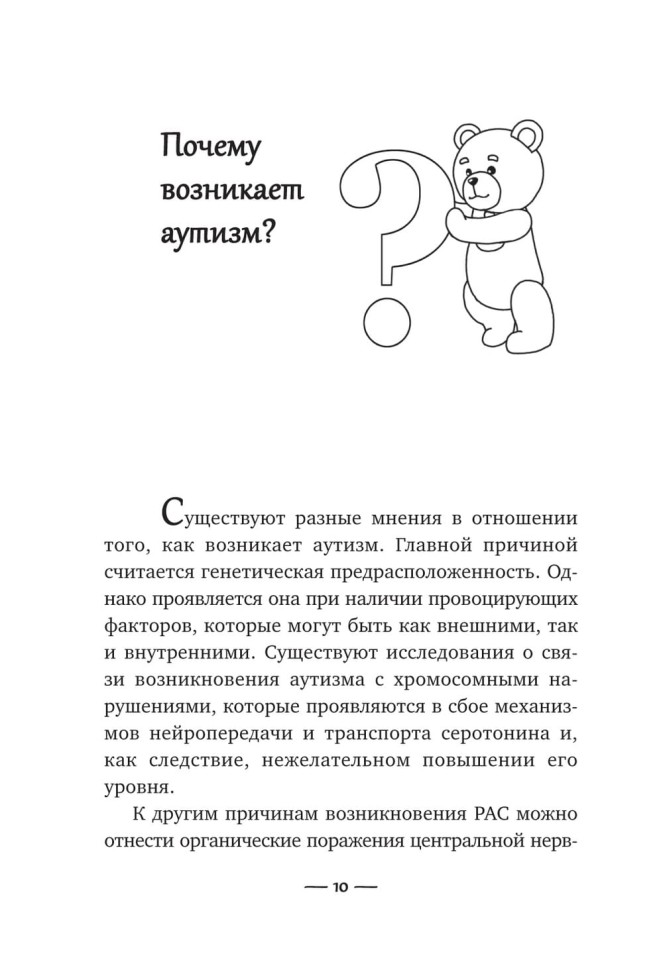 Почему возникает аутизм?

Существуют разные мнения в отношении того, как возникает аутизм. Главной причиной считается генетическая предрасположенность. Однако проявляется она при наличии провоцирующих факторов, которые могут быть как внешними, так и внутренними. Существуют исследования о связи возникновения аутизма с хромосомными нарушениями, которые проявляются в сбое механизмов нейропередачи и транспорта серотонина и, как следствие, нежелательном повышении его уровня.

К другим причинам возникновения РАС можно отнести органические поражения центральной нерв-

— 10 —